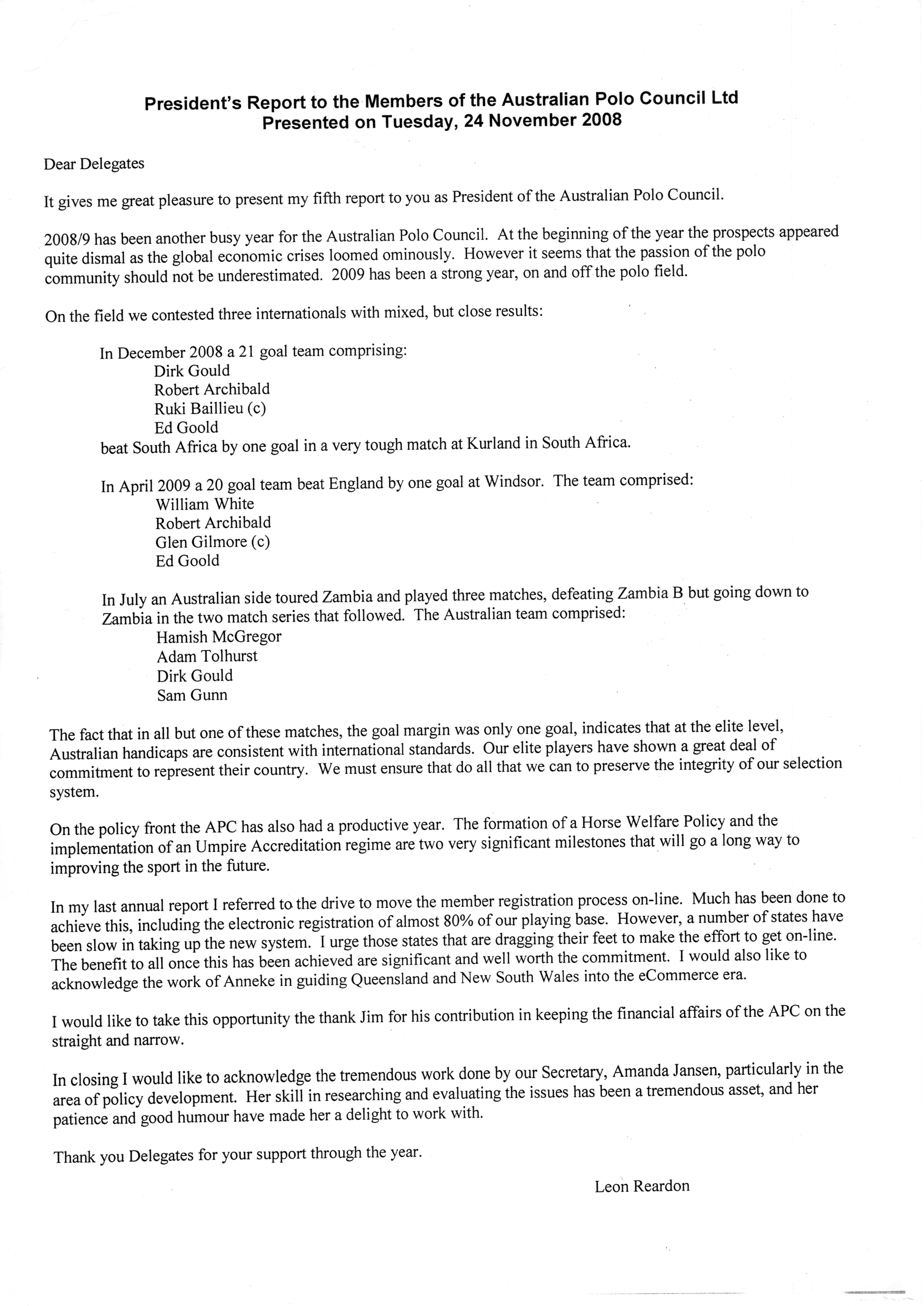 President's Report to the Members of the Australian Polo Council Ltd
Presented on Tuesday, 24 November 2008

Dear Delegates

It gives me great pleasure to present my fifth report to you as President of the Australian Polo Council.

2008/9 has been another busy year for the Australian Polo Council. At the beginning of the year the prospects appeared quite dismal as the global economic crises loomed ominously. However it seems that the passion of the polo community should not be underestimated. 2009 has been a strong year, on and off the polo field.

On the field we contested three internationals with mixed, but close results:

In December 2008 a 21 goal team comprising:
Dirk Gould
Robert Archibald
Ruki Baillieu (c)
Ed Goold
beat South Africa by one goal in a very tough match at Kurland in South Africa.

In April 2009 a 20 goal team beat England by one goal at Windsor. The team comprised:
William White
Robert Archibald
Glen Gilmore (c)
Ed Goold

In July an Australian side toured Zambia and played three matches, defeating Zambia B but going down to Zambia in the two match series that followed. The Australian team comprised:
Hamish McGregor
Adam Tolhurst
Dirk Gould
Sam Gunn

The fact that in all but one of these matches, the goal margin was only one goal, indicates that at the elite level, Australian handicaps are consistent with international standards. Our elite players have shown a great deal of commitment to represent their country. We must ensure that do all that we can to preserve the integrity of our selection system.

On the policy front the APC has also had a productive year. The formation of a Horse Welfare Policy and the implementation of an Umpire Accreditation regime are two very significant milestones that will go a long way to improving the sport in the future.

In my last annual report I referred to the drive to move the member registration process on-line. Much has been done to achieve this, including the electronic registration of almost 80% of our playing base. However, a number of states have been slow in taking up the new system. I urge those states that are dragging their feet to make the effort to get on-line. The benefit to all once this has been achieved are significant and well worth the commitment. I would also like to acknowledge the work of Anneke in guiding Queensland and New South Wales into the eCommerce era.

I would like to take this opportunity the thank Jim for his contribution in keeping the financial affairs of the APC on the straight and narrow.

In closing I would like to acknowledge the tremendous work done by our Secretary, Amanda Jansen, particularly in the area of policy development. Her skill in researching and evaluating the issues has been a tremendous asset, and her patience and good humour have made her a delight to work with.

Thank you Delegates for your support through the year.

Leon Reardon